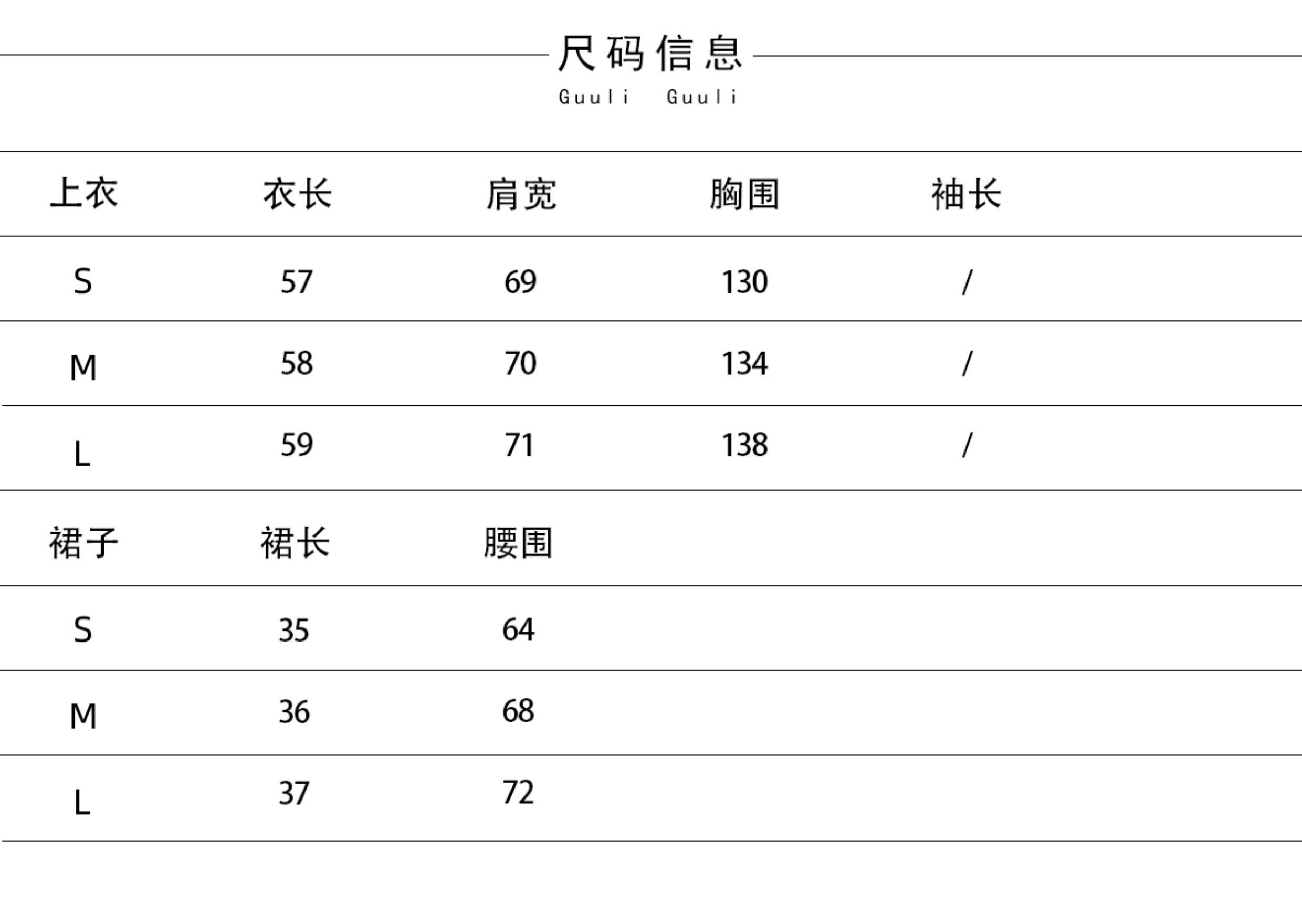 尺码信息

Guuli Guuli

| 上衣 | 衣长 | 肩宽 | 胸围 | 袖长 |
|---|---|---|---|---|
| S | 57 | 69 | 130 | / |
| M | 58 | 70 | 134 | / |
| L | 59 | 71 | 138 | / |

| 裙子 | 裙长 | 腰围 |
|---|---|---|
| S | 35 | 64 |
| M | 36 | 68 |
| L | 37 | 72 |